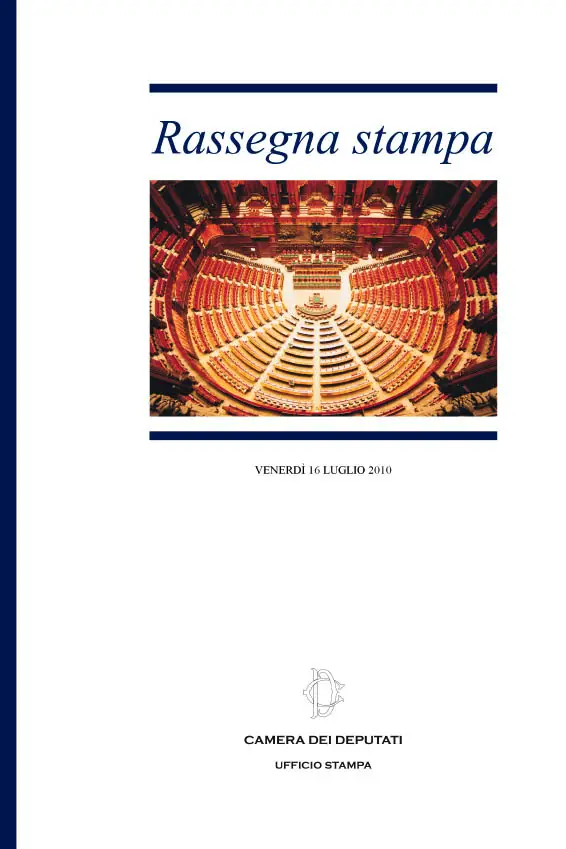 Rassegna stampa

VENERDÌ 16 LUGLIO 2010

CAMERA DEI DEPUTATI

UFFICIO STAMPA